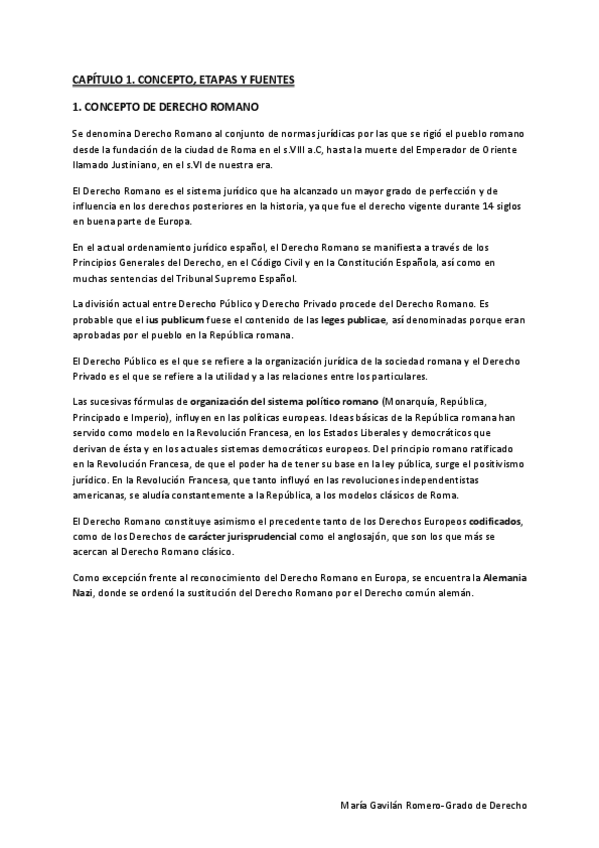 CAPÍTULO 1. CONCEPTO, ETAPAS Y FUENTES

1. CONCEPTO DE DERECHO ROMANO

Se denomina Derecho Romano al conjunto de normas jurídicas por las que se rigió el pueblo romano desde la fundación de la ciudad de Roma en el s.VIII a.C, hasta la muerte del Emperador de Oriente llamado Justiniano, en el s.VI de nuestra era.

El Derecho Romano es el sistema jurídico que ha alcanzado un mayor grado de perfección y de influencia en los derechos posteriores en la historia, ya que fue el derecho vigente durante 14 siglos en buena parte de Europa.

En el actual ordenamiento jurídico español, el Derecho Romano se manifiesta a través de los Principios Generales del Derecho, en el Código Civil y en la Constitución Española, así como en muchas sentencias del Tribunal Supremo Español.

La división actual entre Derecho Público y Derecho Privado procede del Derecho Romano. Es probable que el ius publicum fuese el contenido de las leges publicae, así denominadas porque eran aprobadas por el pueblo en la República romana.

El Derecho Público es el que se refiere a la organización jurídica de la sociedad romana y el Derecho Privado es el que se refiere a la utilidad y a las relaciones entre los particulares.

Las sucesivas fórmulas de organización del sistema político romano (Monarquía, República, Principado e Imperio), influyen en las políticas europeas. Ideas básicas de la República romana han servido como modelo en la Revolución Francesa, en los Estados Liberales y democráticos que derivan de ésta y en los actuales sistemas democráticos europeos. Del principio romano ratificado en la Revolución Francesa, de que el poder ha de tener su base en la ley pública, surge el positivismo jurídico. En la Revolución Francesa, que tanto influyó en las revoluciones independentistas americanas, se aludía constantemente a la República, a los modelos clásicos de Roma.

El Derecho Romano constituye asimismo el precedente tanto de los Derechos Europeos codificados, como de los Derechos de carácter jurisprudencial como el anglosajón, que son los que más se acercan al Derecho Romano clásico.

Como excepción frente al reconocimiento del Derecho Romano en Europa, se encuentra la Alemania Nazi, donde se ordenó la sustitución del Derecho Romano por el Derecho común alemán.

María Gavilán Romero-Grado de Derecho